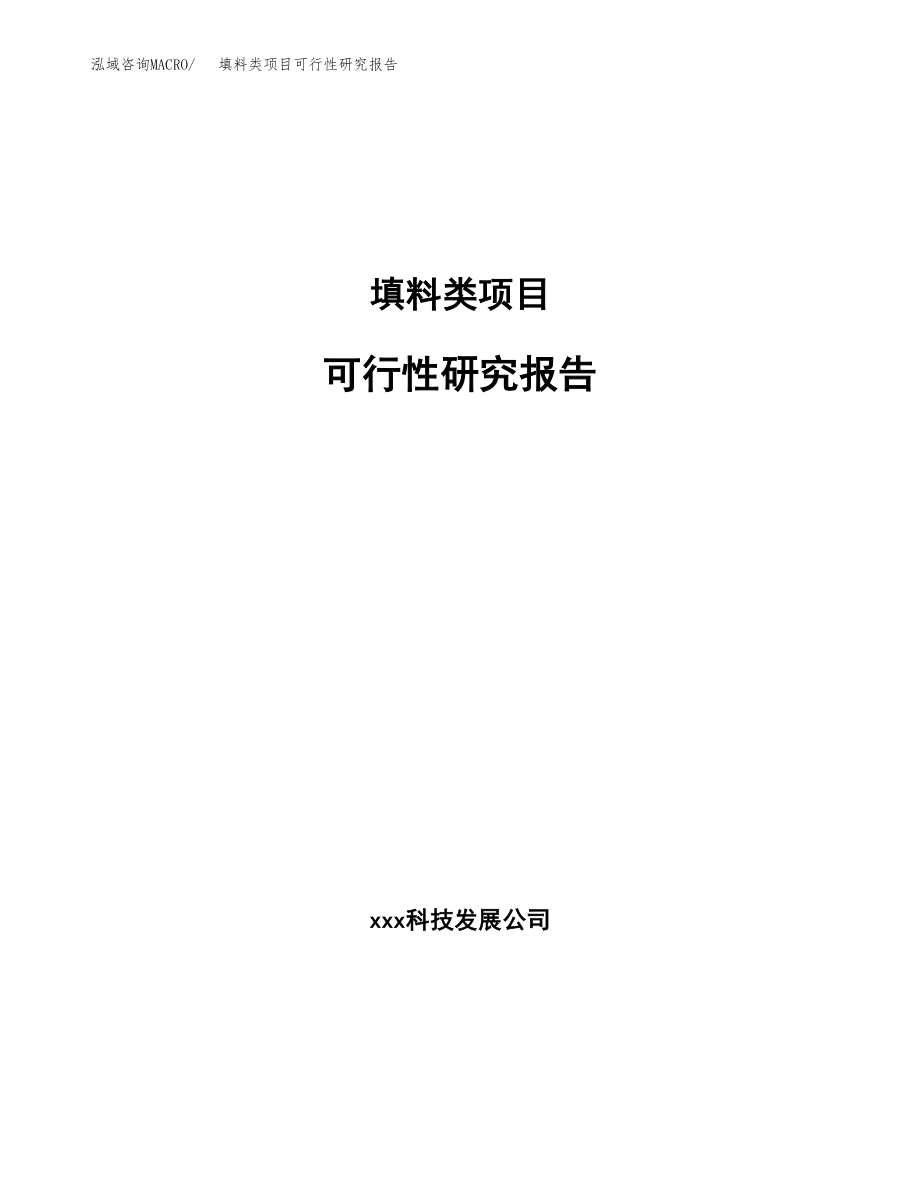 泓域咨询MACRO/ 填料类项目可行性研究报告

填料类项目

可行性研究报告

xxx科技发展公司